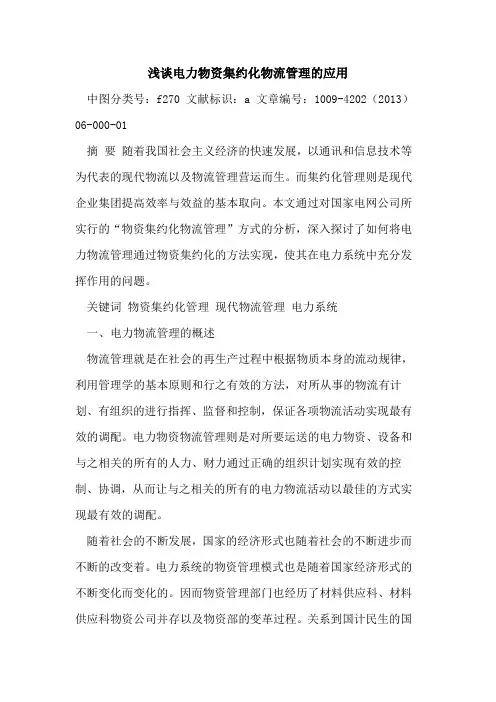 浅谈电力物资集约化物流管理的应用

中图分类号：f270 文献标识：a 文章编号：1009-4202（2013）06-000-01

摘 要 随着我国社会主义经济的快速发展，以通讯和信息技术等为代表的现代物流以及物流管理营运而生。而集约化管理则是现代企业集团提高效率与效益的基本取向。本文通过对国家电网公司所实行的“物资集约化物流管理”方式的分析，深入探讨了如何将电力物流管理通过物资集约化的方法实现，使其在电力系统中充分发挥作用的问题。

关键词 物资集约化管理 现代物流管理 电力系统

一、电力物流管理的概述

物流管理就是在社会的再生产过程中根据物质本身的流动规律，利用管理学的基本原则和行之有效的方法，对所从事的物流有计划、有组织的进行指挥、监督和控制，保证各项物流活动实现最有效的调配。电力物资物流管理则是对所要运送的电力物资、设备和与之相关的所有的人力、财力通过正确的组织计划实现有效的控制、协调，从而让与之相关的所有的电力物流活动以最佳的方式实现最有效的调配。

随着社会的不断发展，国家的经济形式也随着社会的不断进步而不断的改变着。电力系统的物资管理模式也是随着国家经济形式的不断变化而变化的。因而物资管理部门也经历了材料供应科、材料供应科物资公司并存以及物资部的变革过程。关系到国计民生的国